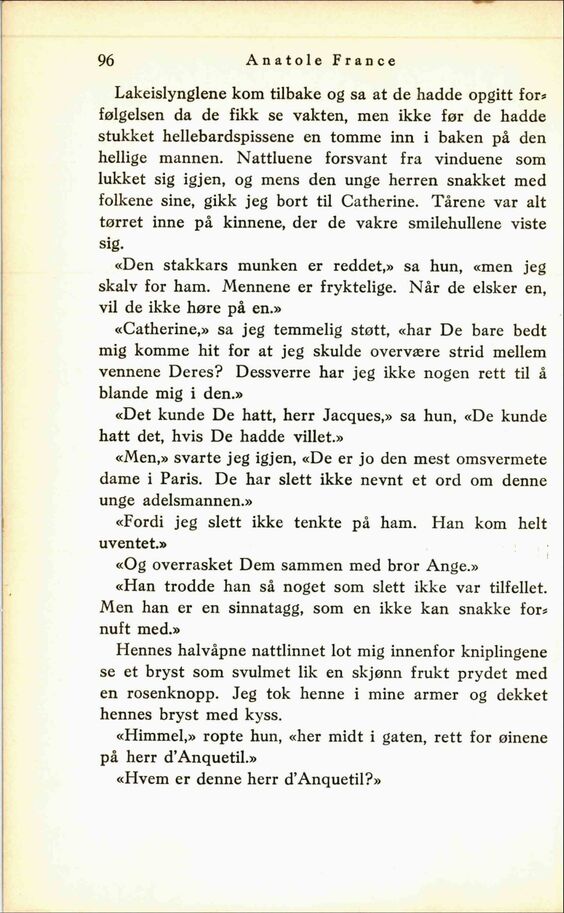 96 Anatole France

Lakeislynglene kom tilbake og sa at de hadde opgitt forfølgelsen da de fikk se vakten, men ikke før de hadde stukket hellebardspissene en tomme inn i baken på den hellige mannen. Nattluene forsvant fra vinduene som lukket sig igjen, og mens den unge herren snakket med folkene sine, gikk jeg bort til Catherine. Tårene var alt tørret inne på kinnene, der de vakre smilehullene viste sig.

«Den stakkars munken er reddet,» sa hun, «men jeg skalv for ham. Mennene er fryktelige. Når de elsker en, vil de ikke høre på en.»

«Catherine,» sa jeg temmelig støtt, «har De bare bedt mig komme hit for at jeg skulde overvære strid mellem vennene Deres? Dessverre har jeg ikke nogen rett til å blande mig i den.»

«Det kunde De hatt, herr Jacques,» sa hun, «De kunde hatt det, hvis De hadde villet.»

«Men,» svarte jeg igjen, «De er jo den mest omsvermete dame i Paris. De har slett ikke nevnt et ord om denne unge adelsmannen.»

«Fordi jeg slett ikke tenkte på ham. Han kom helt uventet.»

«Og overrasket Dem sammen med bror Ange.»

«Han trodde han så noget som slett ikke var tilfellet. Men han er en sinnatagg, som en ikke kan snakke fornuft med.»

Hennes halvåpne nattlinnet lot mig innenfor kniplingene se et bryst som svulmet lik en skjønn frukt prydet med en rosenknopp. Jeg tok henne i mine armer og dekket hennes bryst med kyss.

«Himmel,» ropte hun, «her midt i gaten, rett for øinene på herr d'Anquetil.»

«Hvem er denne herr d'Anquetil?»